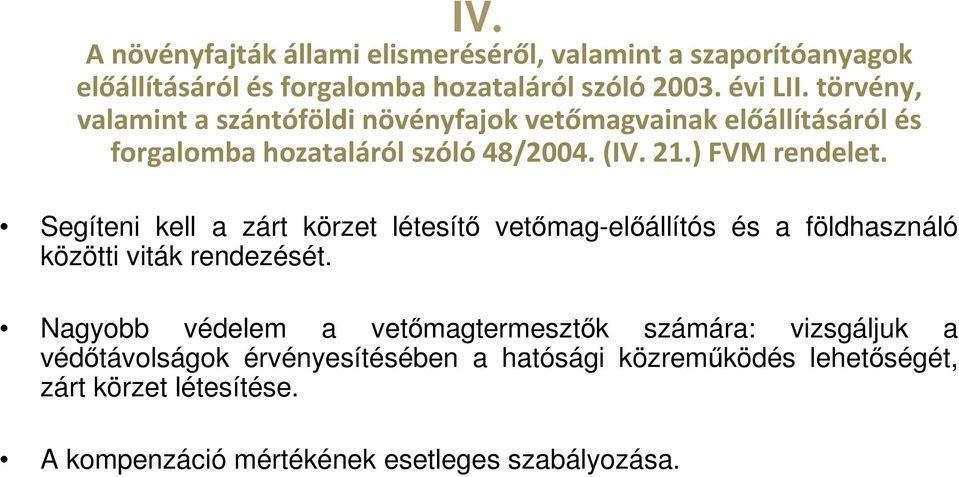 IV.
A növényfajták állami elismeréséről, valamint a szaporítóanyagok előállításáról és forgalomba hozataláról szóló 2003. évi LII. törvény, valamint a szántóföldi növényfajok vetőmagvainak előállításáról és forgalomba hozataláról szóló 48/2004. (IV. 21.) FVM rendelet.

• Segíteni kell a zárt körzet létesítő vetőmag-előállítós és a földhasználó közötti viták rendezését.

• Nagyobb védelem a vetőmagtermesztők számára: vizsgáljuk a védőtávolságok érvényesítésében a hatósági közreműködés lehetőségét, zárt körzet létesítése.

• A kompenzáció mértékének esetleges szabályozása.